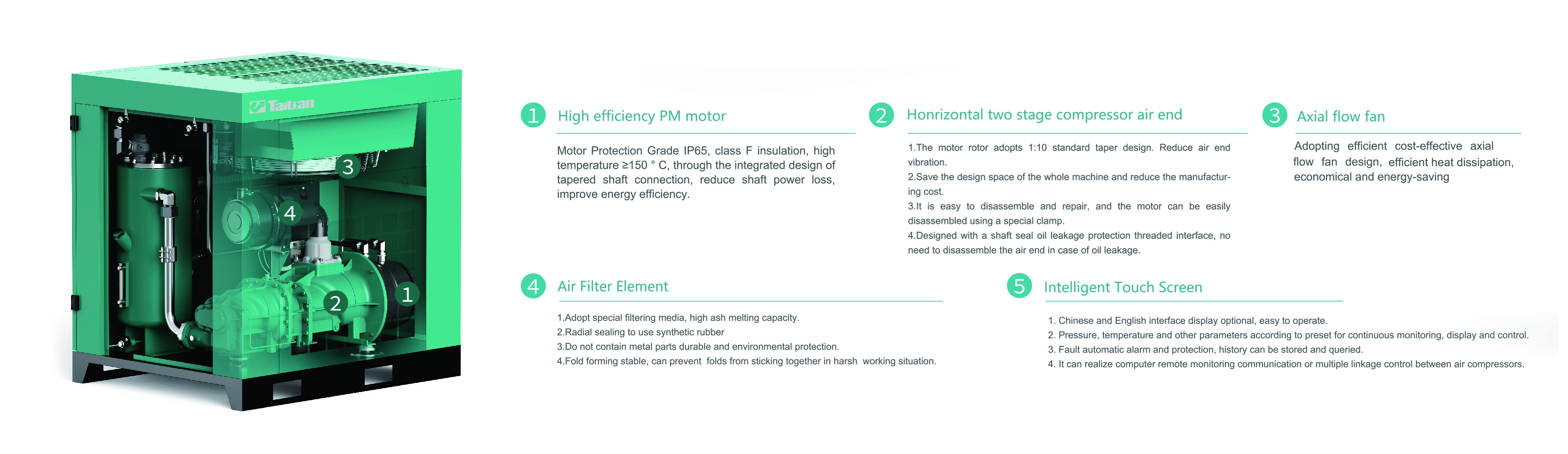 Taitran

3

4

2

1

1 High efficiency PM motor

Motor Protection Grade IP65, class F insulation, high temperature ≥150 ° C, through the integrated design of tapered shaft connection, reduce shaft power loss, improve energy efficiency.

2 Honrizontal two stage compressor air end

1.The motor rotor adopts 1:10 standard taper design. Reduce air end vibration.
2.Save the design space of the whole machine and reduce the manufacturing cost.
3.It is easy to disassemble and repair, and the motor can be easily disassembled using a special clamp.
4.Designed with a shaft seal oil leakage protection threaded interface, no need to disassemble the air end in case of oil leakage.

3 Axial flow fan

Adopting efficient cost-effective axial flow fan design, efficient heat dissipation, economical and energy-saving

4 Air Filter Element

1.Adopt special filtering media, high ash melting capacity.
2.Radial sealing to use synthetic rubber
3.Do not contain metal parts durable and environmental protection.
4.Fold forming stable, can prevent folds from sticking together in harsh working situation.

5 Intelligent Touch Screen

1. Chinese and English interface display optional, easy to operate.
2. Pressure, temperature and other parameters according to preset for continuous monitoring, display and control.
3. Fault automatic alarm and protection, history can be stored and queried.
4. It can realize computer remote monitoring communication or multiple linkage control between air compressors.